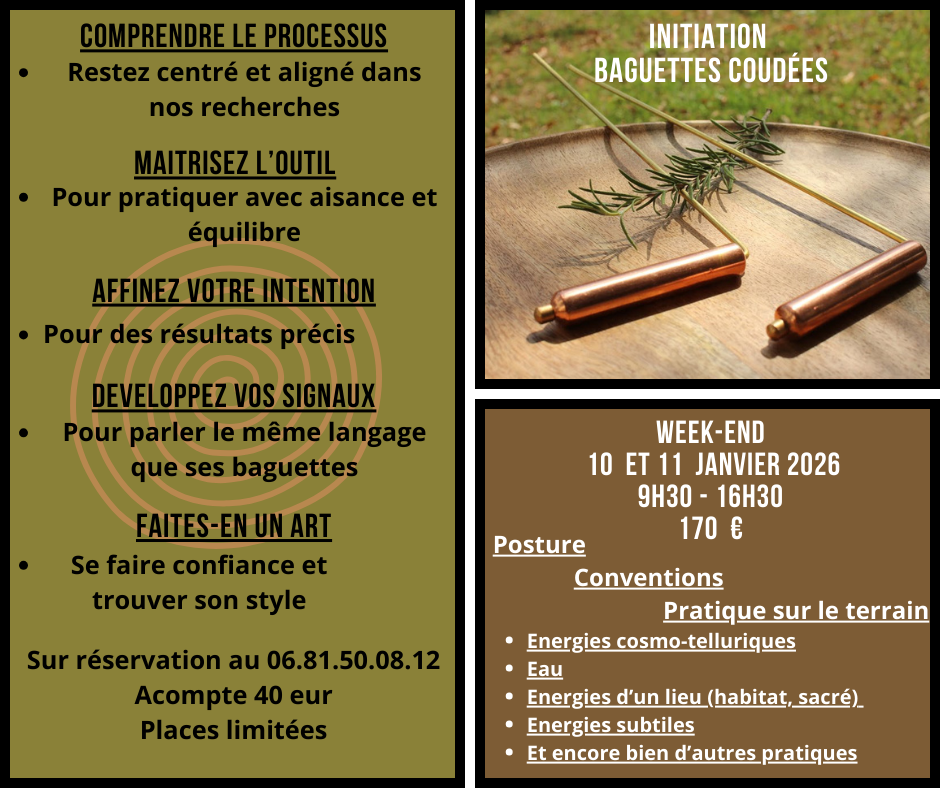 COMPRENDRE LE PROCESSUS
• Restez centré et aligné dans nos recherches

MAITRISEZ L'OUTIL
• Pour pratiquer avec aisance et équilibre

AFFINEZ VOTRE INTENTION
• Pour des résultats précis

DEVELOPPEZ VOS SIGNAUX
• Pour parler le même langage que ses baguettes

FAITES-EN UN ART
• Se faire confiance et trouver son style

Sur réservation au 06.81.50.08.12
Acompte 40 eur
Places limitées

INITIATION
BAGUETTES COUDÉES

WEEK-END
10 ET 11 JANVIER 2026
9H30 - 16H30
170 €

Posture
Conventions
Pratique sur le terrain
• Energies cosmo-telluriques
• Eau
• Energies d'un lieu (habitat, sacré)
• Energies subtiles
• Et encore bien d'autres pratiques